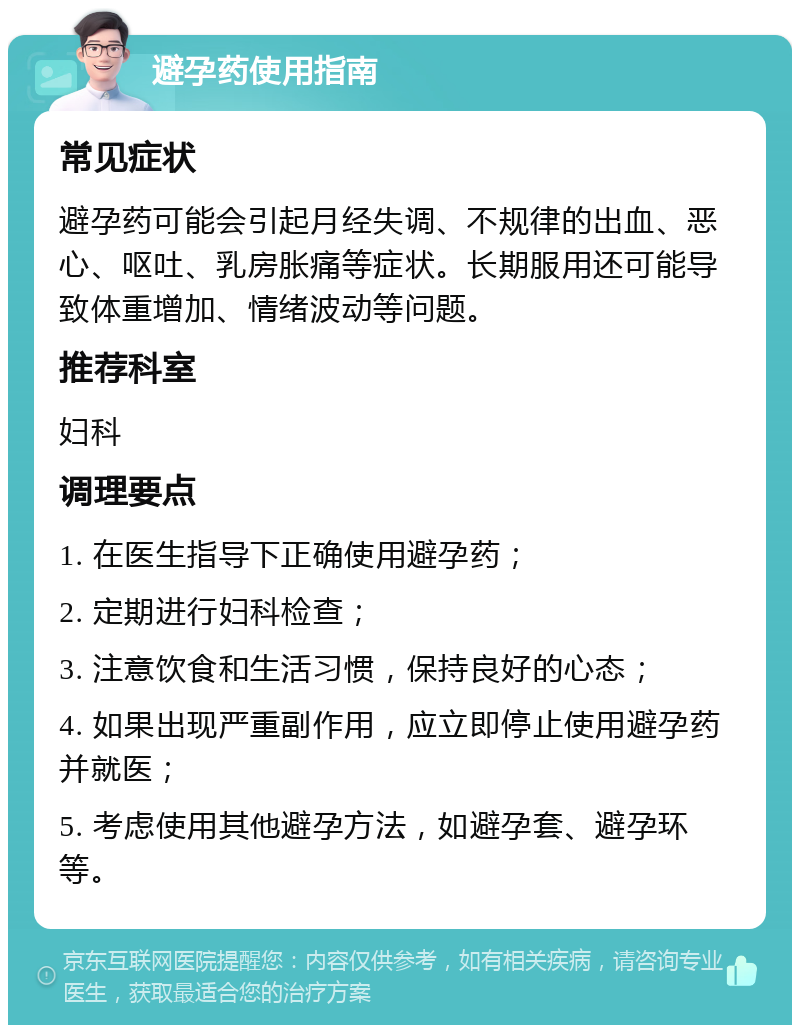 避孕药使用指南

常见症状

避孕药可能会引起月经失调、不规律的出血、恶心、呕吐、乳房胀痛等症状。长期服用还可能导致体重增加、情绪波动等问题。

推荐科室

妇科

调理要点

1. 在医生指导下正确使用避孕药；

2. 定期进行妇科检查；

3. 注意饮食和生活习惯，保持良好的心态；

4. 如果出现严重副作用，应立即停止使用避孕药并就医；

5. 考虑使用其他避孕方法，如避孕套、避孕环等。

京东互联网医院提醒您：内容仅供参考，如有相关疾病，请咨询专业医生，获取最适合您的治疗方案